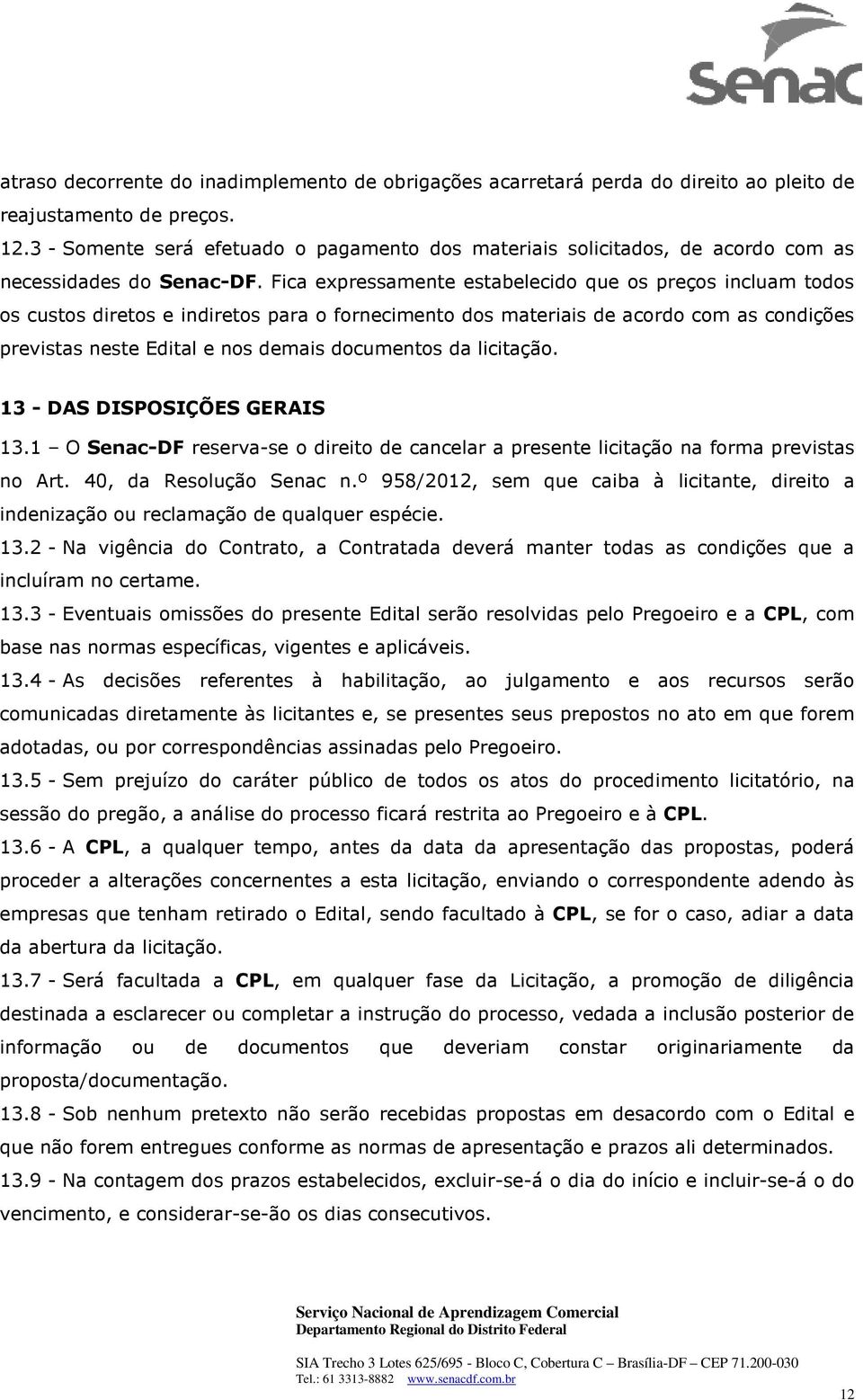 Senac

atraso decorrente do inadimplemento de obrigações acarretará perda do direito ao pleito de reajustamento de preços.

12.3 - Somente será efetuado o pagamento dos materiais solicitados, de acordo com as necessidades do Senac-DF. Fica expressamente estabelecido que os preços incluam todos os custos diretos e indiretos para o fornecimento dos materiais de acordo com as condições previstas neste Edital e nos demais documentos da licitação.

13 - DAS DISPOSIÇÕES GERAIS

13.1 – O Senac-DF reserva-se o direito de cancelar a presente licitação na forma previstas no Art. 40, da Resolução Senac n.º 958/2012, sem que caiba à licitante, direito a indenização ou reclamação de qualquer espécie.

13.2 - Na vigência do Contrato, a Contratada deverá manter todas as condições que a incluíram no certame.

13.3 - Eventuais omissões do presente Edital serão resolvidas pelo Pregoeiro e a CPL, com base nas normas específicas, vigentes e aplicáveis.

13.4 - As decisões referentes à habilitação, ao julgamento e aos recursos serão comunicadas diretamente às licitantes e, se presentes seus prepostos no ato em que forem adotadas, ou por correspondências assinadas pelo Pregoeiro.

13.5 - Sem prejuízo do caráter público de todos os atos do procedimento licitatório, na sessão do pregão, a análise do processo ficará restrita ao Pregoeiro e à CPL.

13.6 - A CPL, a qualquer tempo, antes da data da apresentação das propostas, poderá proceder a alterações concernentes a esta licitação, enviando o correspondente adendo às empresas que tenham retirado o Edital, sendo facultado à CPL, se for o caso, adiar a data da abertura da licitação.

13.7 - Será facultada a CPL, em qualquer fase da Licitação, a promoção de diligência destinada a esclarecer ou completar a instrução do processo, vedada a inclusão posterior de informação ou de documentos que deveriam constar originariamente da proposta/documentação.

13.8 - Sob nenhum pretexto não serão recebidas propostas em desacordo com o Edital e que não forem entregues conforme as normas de apresentação e prazos ali determinados.

13.9 - Na contagem dos prazos estabelecidos, excluir-se-á o dia do início e incluir-se-á o do vencimento, e considerar-se-ão os dias consecutivos.

Serviço Nacional de Aprendizagem Comercial
Departamento Regional do Distrito Federal

SIA Trecho 3 Lotes 625/695 - Bloco C, Cobertura C – Brasília-DF – CEP 71.200-030
Tel.: 61 3313-8882 www.senacdf.com.br

12